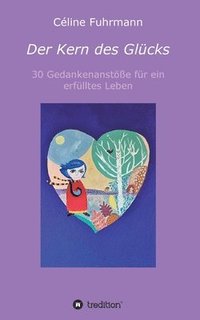 Céline Fuhrmann

Der Kern des Glücks

30 Gedankenanstöße für ein erfülltes Leben

tredition